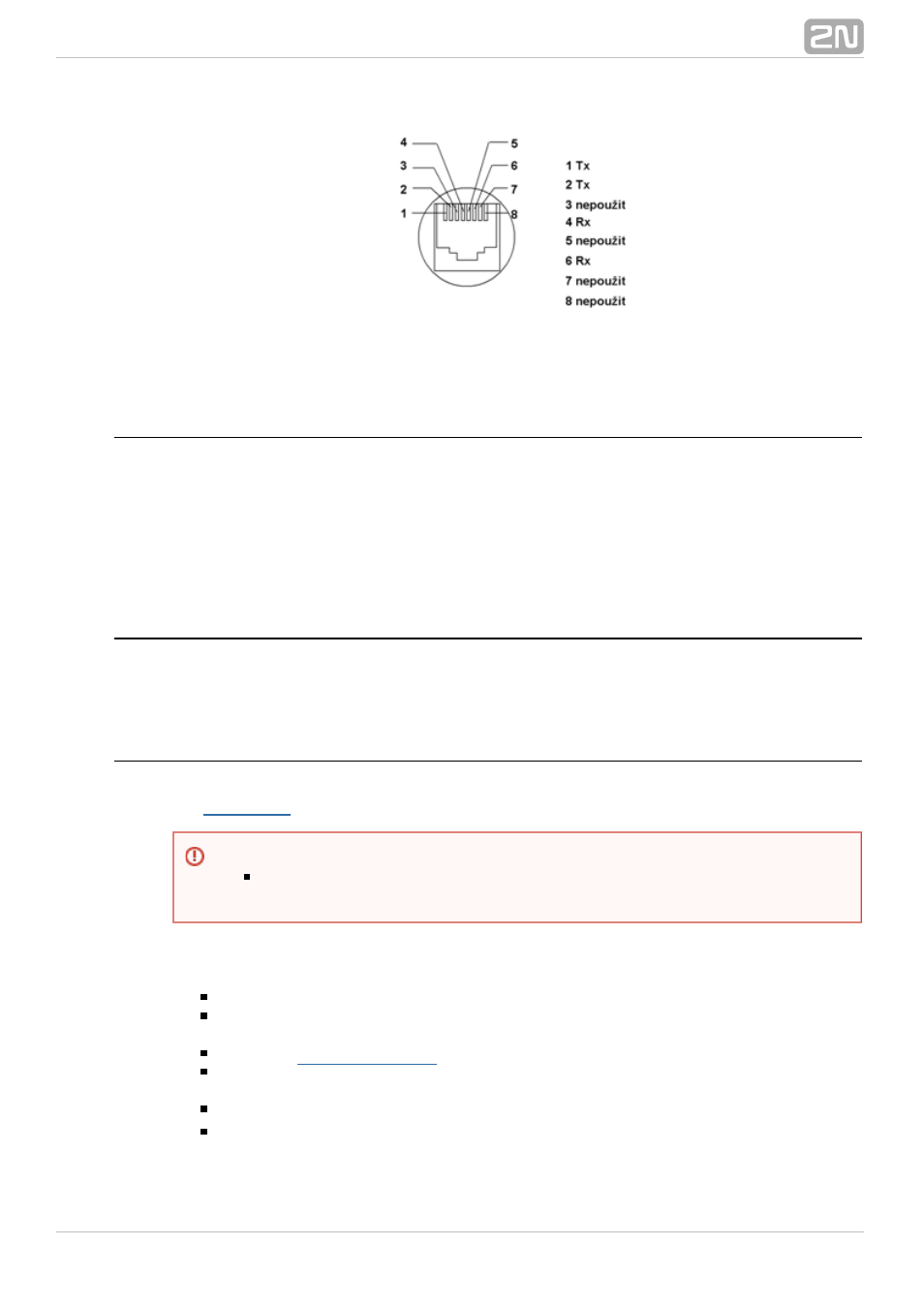 2N

4
3
2
1
5
6
7
8

1 Tx
2 Tx
3 nepoužit
4 Rx
5 nepoužit
6 Rx
7 nepoužit
8 nepoužit